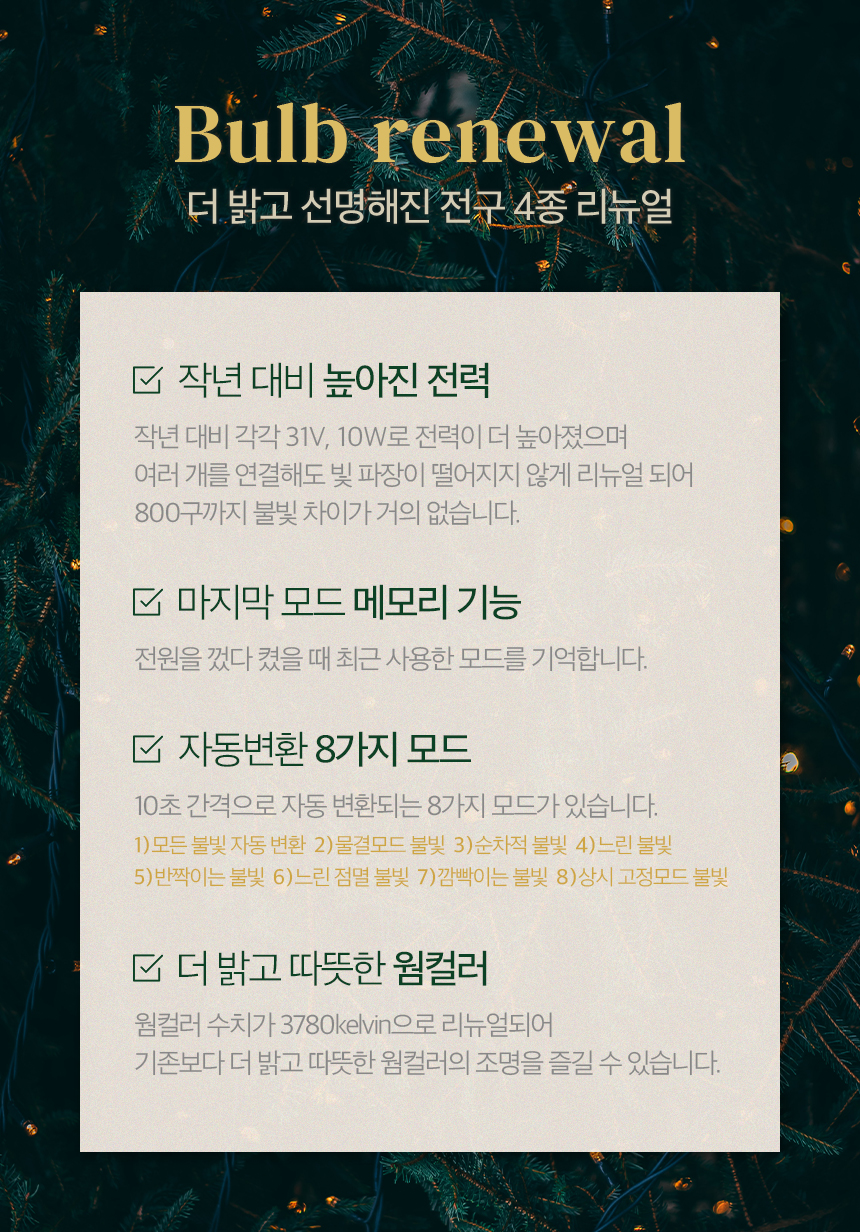 Bulb renewal

더 밝고 선명해진 전구 4종 리뉴얼

☑ 작년 대비 높아진 전력

작년 대비 각각 31V, 10W로 전력이 더 높아졌으며
여러 개를 연결해도 빛 파장이 떨어지지 않게 리뉴얼 되어
800구까지 불빛 차이가 거의 없습니다.

☑ 마지막 모드 메모리 기능

전원을 껐다 켰을 때 최근 사용한 모드를 기억합니다.

☑ 자동변환 8가지 모드

10초 간격으로 자동 변환되는 8가지 모드가 있습니다.

1)모든 불빛 자동 변환 2)물결모드 불빛 3)순차적 불빛 4)느린 불빛
5)반짝이는 불빛 6)느린 점멸 불빛 7)깜빡이는 불빛 8)상시 고정모드 불빛

☑ 더 밝고 따뜻한 웜컬러

웜컬러 수치가 3780kelvin으로 리뉴얼되어
기존보다 더 밝고 따뜻한 웜컬러의 조명을 즐길 수 있습니다.